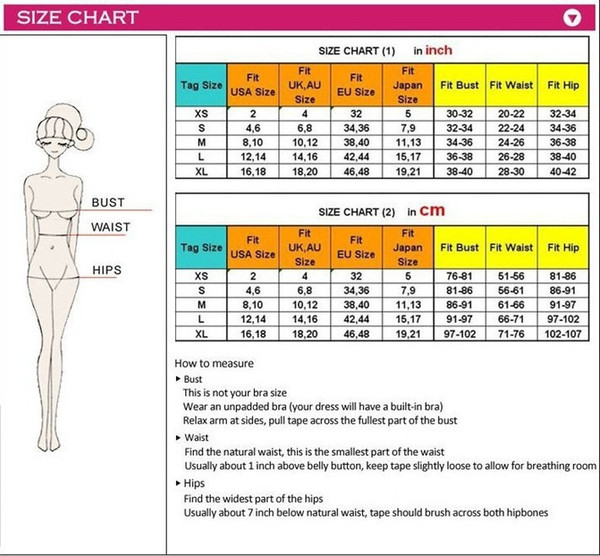 SIZE CHART

BUST
WAIST
HIPS

SIZE CHART (1) in inch

| Tag Size | Fit USA Size | Fit UK,AU Size | Fit EU Size | Fit Japan Size | Fit Bust | Fit Waist | Fit Hip |
|---|---|---|---|---|---|---|---|
| XS | 2 | 4 | 32 | 5 | 30-32 | 20-22 | 32-34 |
| S | 4,6 | 6,8 | 34,36 | 7,9 | 32-34 | 22-24 | 34-36 |
| M | 8,10 | 10,12 | 38,40 | 11,13 | 34-36 | 24-26 | 36-38 |
| L | 12,14 | 14,16 | 42,44 | 15,17 | 36-38 | 26-28 | 38-40 |
| XL | 16,18 | 18,20 | 46,48 | 19,21 | 38-40 | 28-30 | 40-42 |

SIZE CHART (2) in cm

| Tag Size | Fit USA Size | Fit UK,AU Size | Fit EU Size | Fit Japan Size | Fit Bust | Fit Waist | Fit Hip |
|---|---|---|---|---|---|---|---|
| XS | 2 | 4 | 32 | 5 | 76-81 | 51-56 | 81-86 |
| S | 4,6 | 6,8 | 34,36 | 7,9 | 81-86 | 56-61 | 86-91 |
| M | 8,10 | 10,12 | 38,40 | 11,13 | 86-91 | 61-66 | 91-97 |
| L | 12,14 | 14,16 | 42,44 | 15,17 | 91-97 | 66-71 | 97-102 |
| XL | 16,18 | 18,20 | 46,48 | 19,21 | 97-102 | 71-76 | 102-107 |

How to measure
▸ Bust
This is not your bra size
Wear an unpadded bra (your dress will have a built-in bra)
Relax arm at sides, pull tape across the fullest part of the bust
▸ Waist
Find the natural waist, this is the smallest part of the waist
Usually about 1 inch above belly button, keep tape slightly loose to allow for breathing room
▸ Hips
Find the widest part of the hips
Usually about 7 inch below natural waist, tape should brush across both hipbones